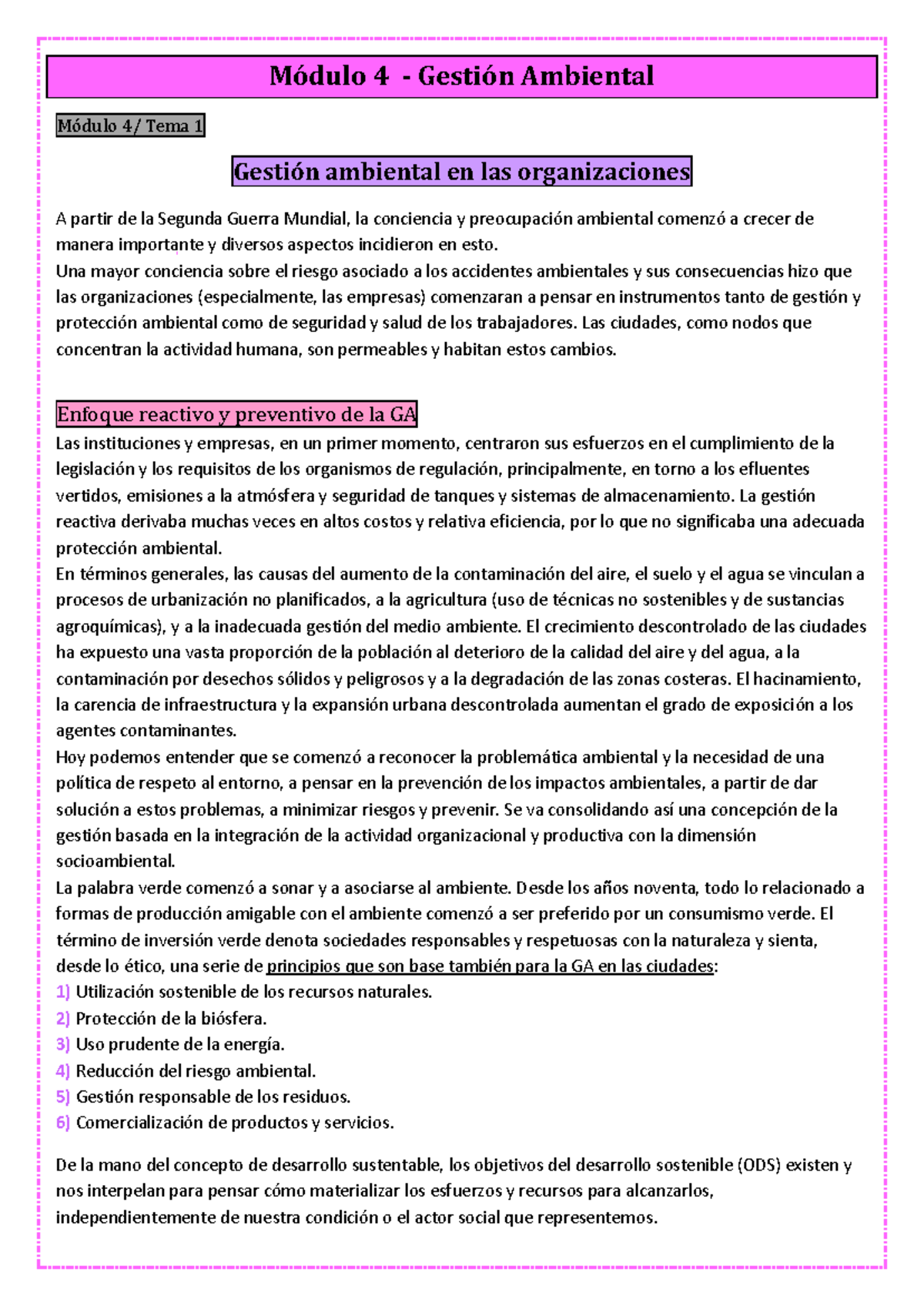 Módulo 4 - Gestión Ambiental

Módulo 4/ Tema 1

Gestión ambiental en las organizaciones

A partir de la Segunda Guerra Mundial, la conciencia y preocupación ambiental comenzó a crecer de manera importante y diversos aspectos incidieron en esto.
Una mayor conciencia sobre el riesgo asociado a los accidentes ambientales y sus consecuencias hizo que las organizaciones (especialmente, las empresas) comenzaran a pensar en instrumentos tanto de gestión y protección ambiental como de seguridad y salud de los trabajadores. Las ciudades, como nodos que concentran la actividad humana, son permeables y habitan estos cambios.

Enfoque reactivo y preventivo de la GA
Las instituciones y empresas, en un primer momento, centraron sus esfuerzos en el cumplimiento de la legislación y los requisitos de los organismos de regulación, principalmente, en torno a los efluentes vertidos, emisiones a la atmósfera y seguridad de tanques y sistemas de almacenamiento. La gestión reactiva derivaba muchas veces en altos costos y relativa eficiencia, por lo que no significaba una adecuada protección ambiental.
En términos generales, las causas del aumento de la contaminación del aire, el suelo y el agua se vinculan a procesos de urbanización no planificados, a la agricultura (uso de técnicas no sostenibles y de sustancias agroquímicas), y a la inadecuada gestión del medio ambiente. El crecimiento descontrolado de las ciudades ha expuesto una vasta proporción de la población al deterioro de la calidad del aire y del agua, a la contaminación por desechos sólidos y peligrosos y a la degradación de las zonas costeras. El hacinamiento, la carencia de infraestructura y la expansión urbana descontrolada aumentan el grado de exposición a los agentes contaminantes.
Hoy podemos entender que se comenzó a reconocer la problemática ambiental y la necesidad de una política de respeto al entorno, a pensar en la prevención de los impactos ambientales, a partir de dar solución a estos problemas, a minimizar riesgos y prevenir. Se va consolidando así una concepción de la gestión basada en la integración de la actividad organizacional y productiva con la dimensión socioambiental.
La palabra verde comenzó a sonar y a asociarse al ambiente. Desde los años noventa, todo lo relacionado a formas de producción amigable con el ambiente comenzó a ser preferido por un consumismo verde. El término de inversión verde denota sociedades responsables y respetuosas con la naturaleza y sienta, desde lo ético, una serie de principios que son base también para la GA en las ciudades:
1) Utilización sostenible de los recursos naturales.
2) Protección de la biósfera.
3) Uso prudente de la energía.
4) Reducción del riesgo ambiental.
5) Gestión responsable de los residuos.
6) Comercialización de productos y servicios.

De la mano del concepto de desarrollo sustentable, los objetivos del desarrollo sostenible (ODS) existen y nos interpelan para pensar cómo materializar los esfuerzos y recursos para alcanzarlos, independientemente de nuestra condición o el actor social que representemos.